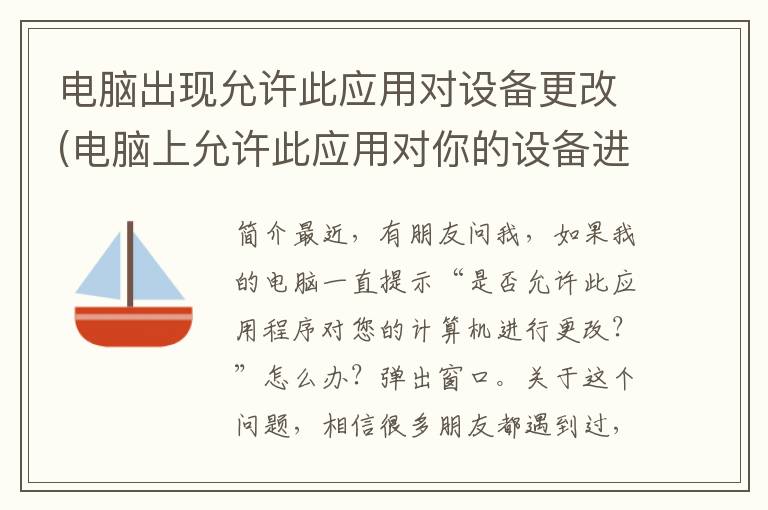 电脑出现允许此应用对设备更改(电脑上允许此应用对你的设备进

简介最近，有朋友问我，如果我的电脑一直提示“是否允许此应用程序对您的计算机进行更改？”怎么办？弹出窗口。关于这个问题，相信很多朋友都遇到过，